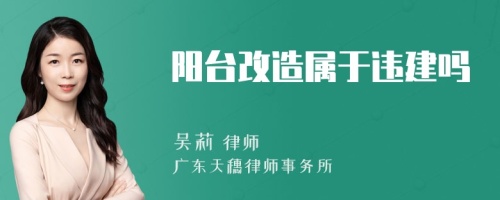 阳台改造属于违建吗

吴莉 律师
广东天穗律师事务所